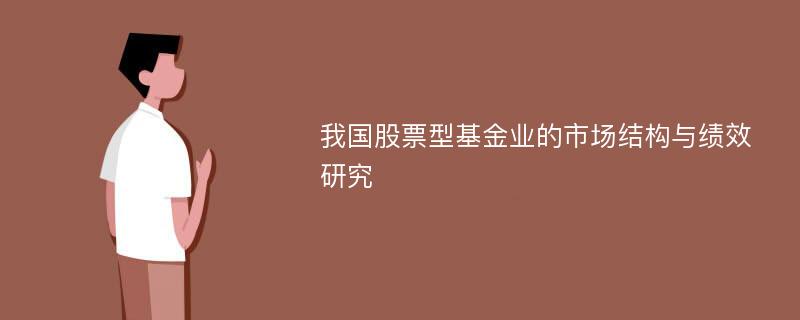 我国股票型基金业的市场结构与绩效研究